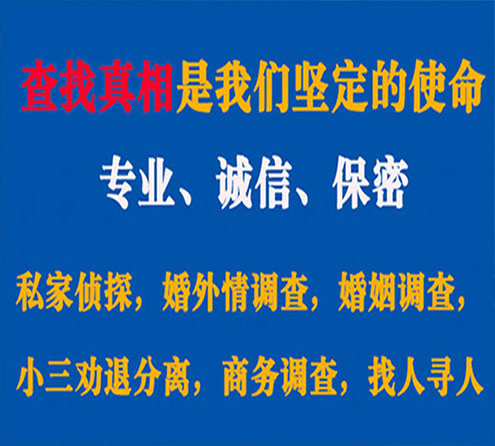 查找真相是我们坚定的使命

专业、诚信、保密

私家侦探，婚外情调查，婚姻调查，

小三劝退分离，商务调查，找人寻人